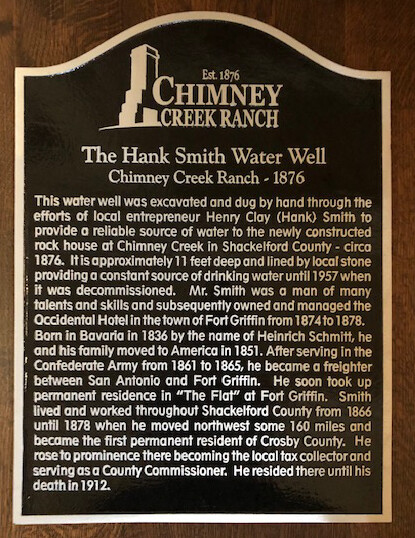 Est. 1876
CHIMNEY
CREEK RANCH

The Hank Smith Water Well
Chimney Creek Ranch - 1876

This water well was excavated and dug by hand through the efforts of local entrepreneur Henry Clay (Hank) Smith to provide a reliable source of water to the newly constructed rock house at Chimney Creek in Shackelford County - circa 1876. It is approximately 11 feet deep and lined by local stone providing a constant source of drinking water until 1957 when it was decommissioned. Mr. Smith was a man of many talents and skills and subsequently owned and managed the Occidental Hotel in the town of Fort Griffin from 1874 to 1878. Born in Bavaria in 1836 by the name of Heinrich Schmitt, he and his family moved to America in 1851. After serving in the Confederate Army from 1861 to 1865, he became a freighter between San Antonio and Fort Griffin. He soon took up permanent residence in "The Flat" at Fort Griffin. Smith lived and worked throughout Shackelford County from 1866 until 1878 when he moved northwest some 160 miles and became the first permanent resident of Crosby County. He rose to prominence there becoming the local tax collector and serving as a County Commissioner. He resided there until his death in 1912.